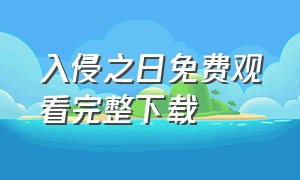 入侵之日免费观看完整下载